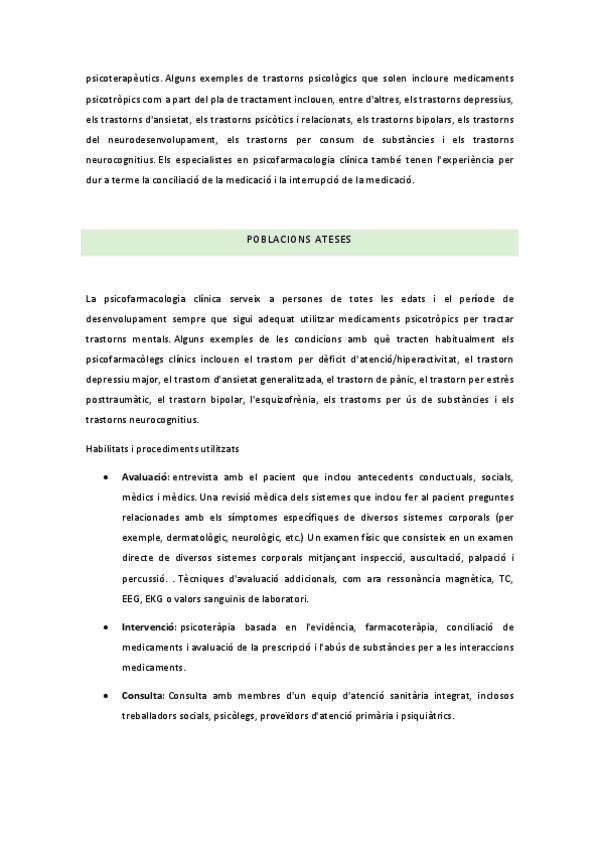 psicoterapèutics. Alguns exemples de trastorns psicològics que solen incloure medicaments psicotròpics com a part del pla de tractament inclouen, entre d'altres, els trastorns depressius, els trastorns d'ansietat, els trastorns psicòtics i relacionats, els trastorns bipolars, els trastorns del neurodesenvolupament, els trastorns per consum de substàncies i els trastorns neurocognitius. Els especialistes en psicofarmacologia clínica també tenen l'experiència per dur a terme la conciliació de la medicació i la interrupció de la medicació.

POBLACIONS ATESES

La psicofarmacologia clínica serveix a persones de totes les edats i el període de desenvolupament sempre que sigui adequat utilitzar medicaments psicotròpics per tractar trastorns mentals. Alguns exemples de les condicions amb què tracten habitualment els psicofarmacòlegs clínics inclouen el trastorn per dèficit d'atenció/hiperactivitat, el trastorn depressiu major, el trastorn d'ansietat generalitzada, el trastorn de pànic, el trastorn per estrès posttraumàtic, el trastorn bipolar, l'esquizofrènia, els trastorns per ús de substàncies i els trastorns neurocognitius.

Habilitats i procediments utilitzats

• Avaluació: entrevista amb el pacient que inclou antecedents conductuals, socials, mèdics i mèdics. Una revisió mèdica dels sistemes que inclou fer al pacient preguntes relacionades amb els símptomes específiques de diversos sistemes corporals (per exemple, dermatològic, neurològic, etc.) Un examen físic que consisteix en un examen directe de diversos sistemes corporals mitjançant inspecció, auscultació, palpació i percussió. . Tècniques d'avaluació addicionals, com ara ressonància magnètica, TC, EEG, EKG o valors sanguinis de laboratori.

• Intervenció: psicoteràpia basada en l'evidència, farmacoteràpia, conciliació de medicaments i avaluació de la prescripció i l'abús de substàncies per a les interaccions medicaments.

• Consulta: Consulta amb membres d'un equip d'atenció sanitària integrat, inclosos treballadors socials, psicòlegs, proveïdors d'atenció primària i psiquiàtrics.